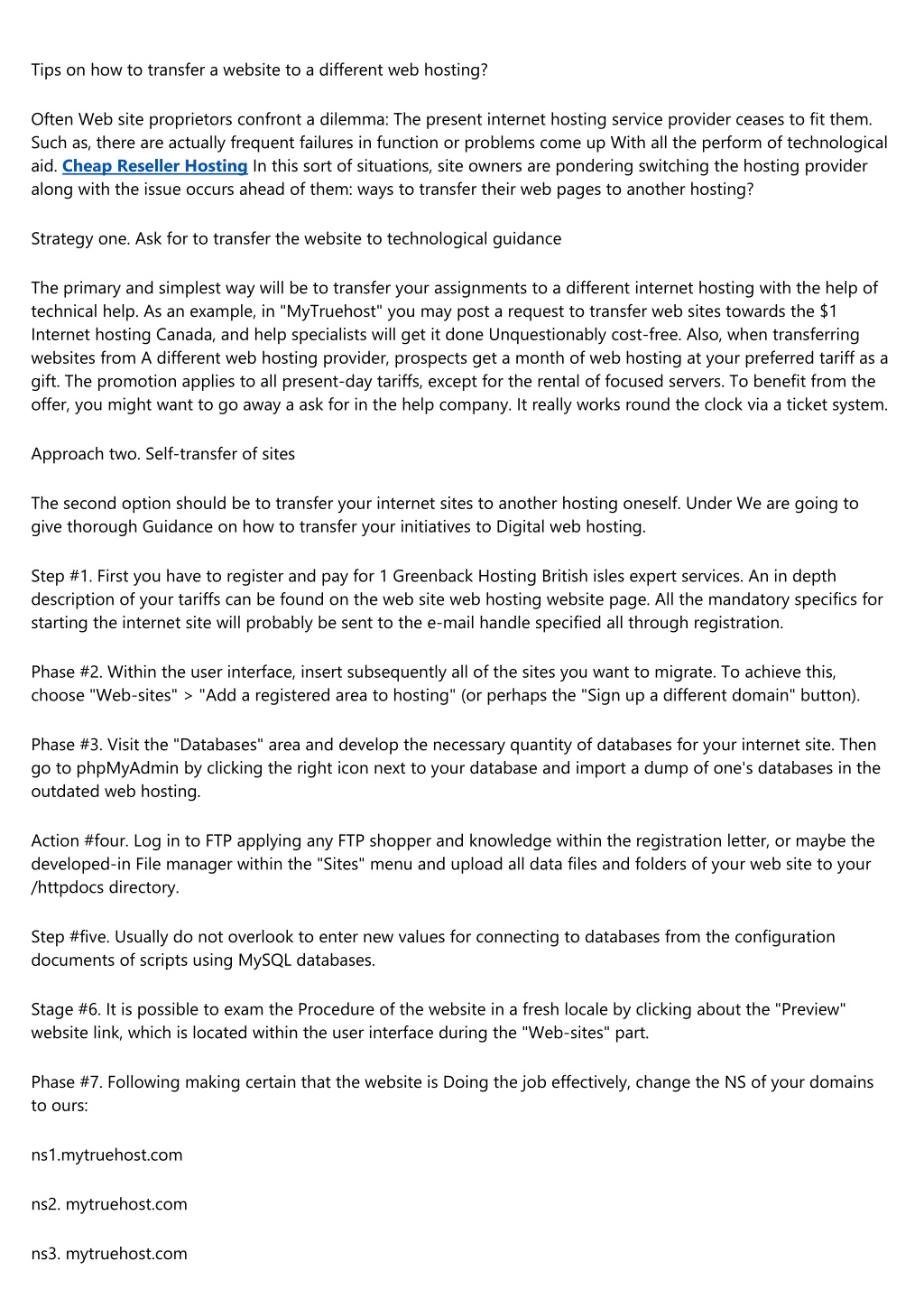 Tips on how to transfer a website to a different web hosting?

Often Web site proprietors confront a dilemma: The present internet hosting service provider ceases to fit them. Such as, there are actually frequent failures in function or problems come up With all the perform of technological aid. Cheap Reseller Hosting In this sort of situations, site owners are pondering switching the hosting provider along with the issue occurs ahead of them: ways to transfer their web pages to another hosting?

Strategy one. Ask for to transfer the website to technological guidance

The primary and simplest way will be to transfer your assignments to a different internet hosting with the help of technical help. As an example, in "MyTruehost" you may post a request to transfer web sites towards the $1 Internet hosting Canada, and help specialists will get it done Unquestionably cost-free. Also, when transferring websites from A different web hosting provider, prospects get a month of web hosting at your preferred tariff as a gift. The promotion applies to all present-day tariffs, except for the rental of focused servers. To benefit from the offer, you might want to go away a ask for in the help company. It really works round the clock via a ticket system.

Approach two. Self-transfer of sites

The second option should be to transfer your internet sites to another hosting oneself. Under We are going to give thorough Guidance on how to transfer your initiatives to Digital web hosting.

Step #1. First you have to register and pay for 1 Greenback Hosting British isles expert services. An in depth description of your tariffs can be found on the web site web hosting website page. All the mandatory specifics for starting the internet site will probably be sent to the e-mail handle specified all through registration.

Phase #2. Within the user interface, insert subsequently all of the sites you want to migrate. To achieve this, choose "Web-sites" > "Add a registered area to hosting" (or perhaps the "Sign up a different domain" button).

Phase #3. Visit the "Databases" area and develop the necessary quantity of databases for your internet site. Then go to phpMyAdmin by clicking the right icon next to your database and import a dump of one's databases in the outdated web hosting.

Action #four. Log in to FTP applying any FTP shopper and knowledge within the registration letter, or maybe the developed-in File manager within the "Sites" menu and upload all data files and folders of your web site to your /httpdocs directory.

Step #five. Usually do not overlook to enter new values for connecting to databases from the configuration documents of scripts using MySQL databases.

Stage #6. It is possible to exam the Procedure of the website in a fresh locale by clicking about the "Preview" website link, which is located within the user interface during the "Web-sites" part.

Phase #7. Following making certain that the website is Doing the job effectively, change the NS of your domains to ours:

ns1.mytruehost.com

ns2. mytruehost.com

ns3. mytruehost.com